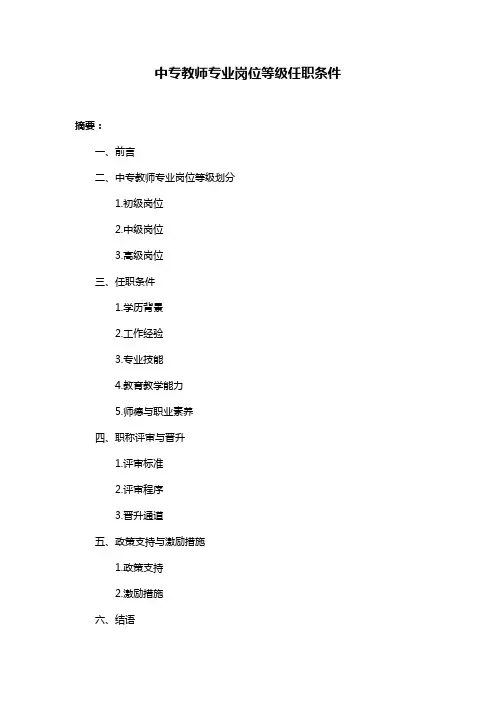 中专教师专业岗位等级任职条件

摘要：

一、前言

二、中专教师专业岗位等级划分

1.初级岗位

2.中级岗位

3.高级岗位

三、任职条件

1.学历背景

2.工作经验

3.专业技能

4.教育教学能力

5.师德与职业素养

四、职称评审与晋升

1.评审标准

2.评审程序

3.晋升通道

五、政策支持与激励措施

1.政策支持

2.激励措施

六、结语